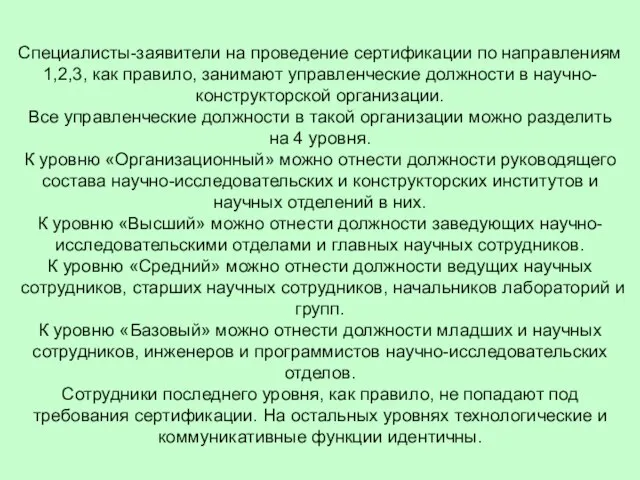 Специалисты-заявители на проведение сертификации по направлениям 1,2,3, как правило, занимают управленческие должности в научно-конструкторской организации.
Все управленческие должности в такой организации можно разделить на 4 уровня.
К уровню «Организационный» можно отнести должности руководящего состава научно-исследовательских и конструкторских институтов и научных отделений в них.
К уровню «Высший» можно отнести должности заведующих научно-исследовательскими отделами и главных научных сотрудников.
К уровню «Средний» можно отнести должности ведущих научных сотрудников, старших научных сотрудников, начальников лабораторий и групп.
К уровню «Базовый» можно отнести должности младших и научных сотрудников, инженеров и программистов научно-исследовательских отделов.
Сотрудники последнего уровня, как правило, не попадают под требования сертификации. На остальных уровнях технологические и коммуникативные функции идентичны.